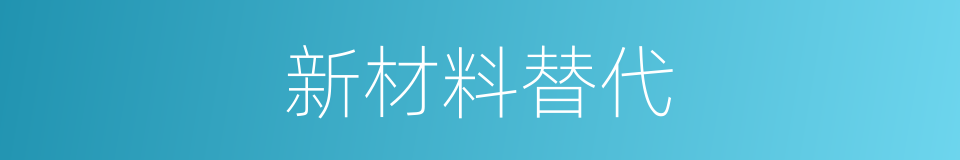 新材料替代